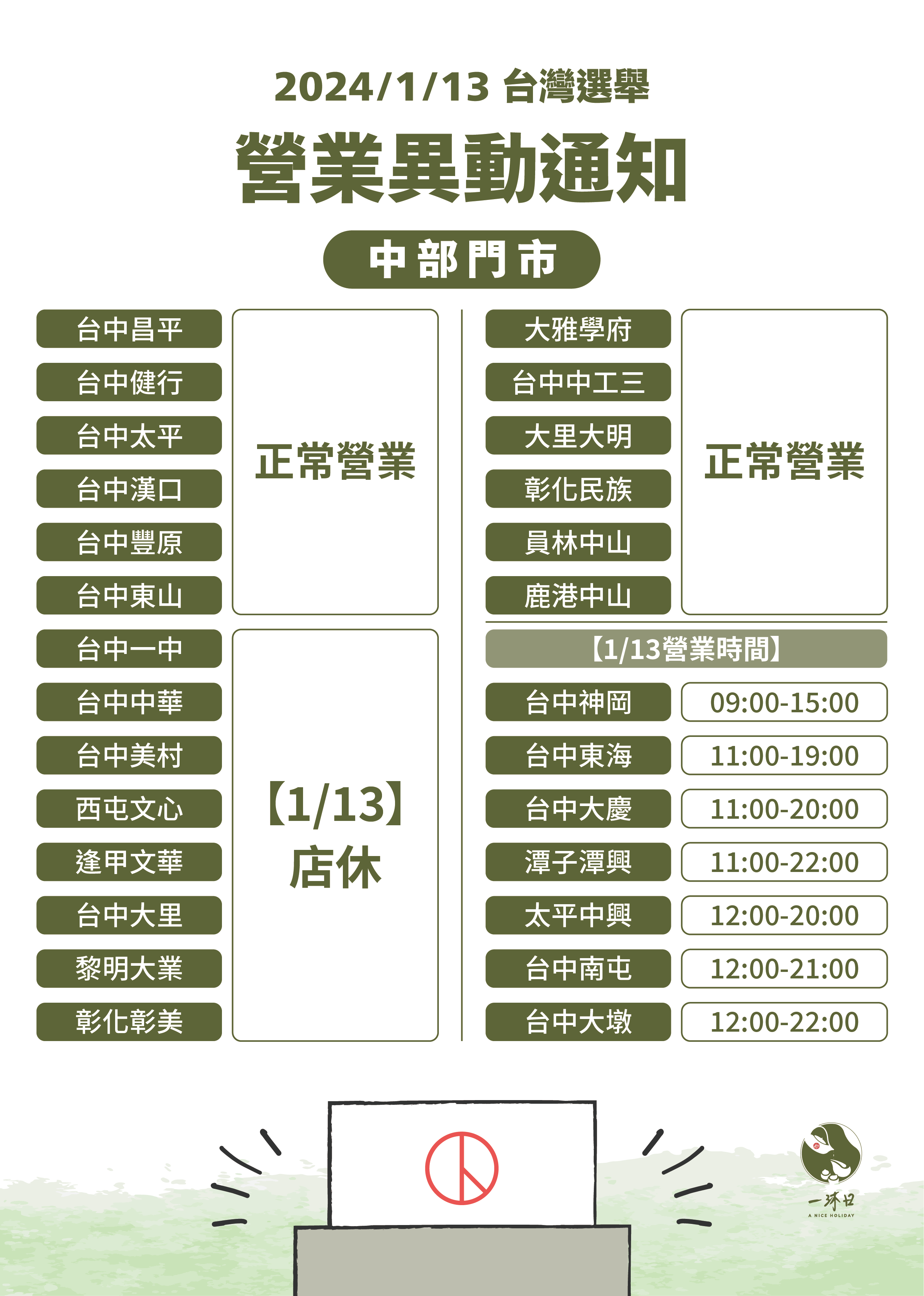 2024/1/13 台灣選舉

營業異動通知

中部門市

台中昌平
台中健行
台中太平
台中漢口
台中豐原
台中東山

正常營業

台中一中
台中中華
台中美村
西屯文心
逢甲文華
台中大里
黎明大業
彰化彰美

【1/13】
店休

大雅學府
台中中工三
大里大明
彰化民族
員林中山
鹿港中山

正常營業

【1/13營業時間】

台中神岡 09:00-15:00
台中東海 11:00-19:00
台中大慶 11:00-20:00
潭子潭興 11:00-22:00
太平中興 12:00-20:00
台中南屯 12:00-21:00
台中大墩 12:00-22:00

一沐日
A NICE HOLIDAY